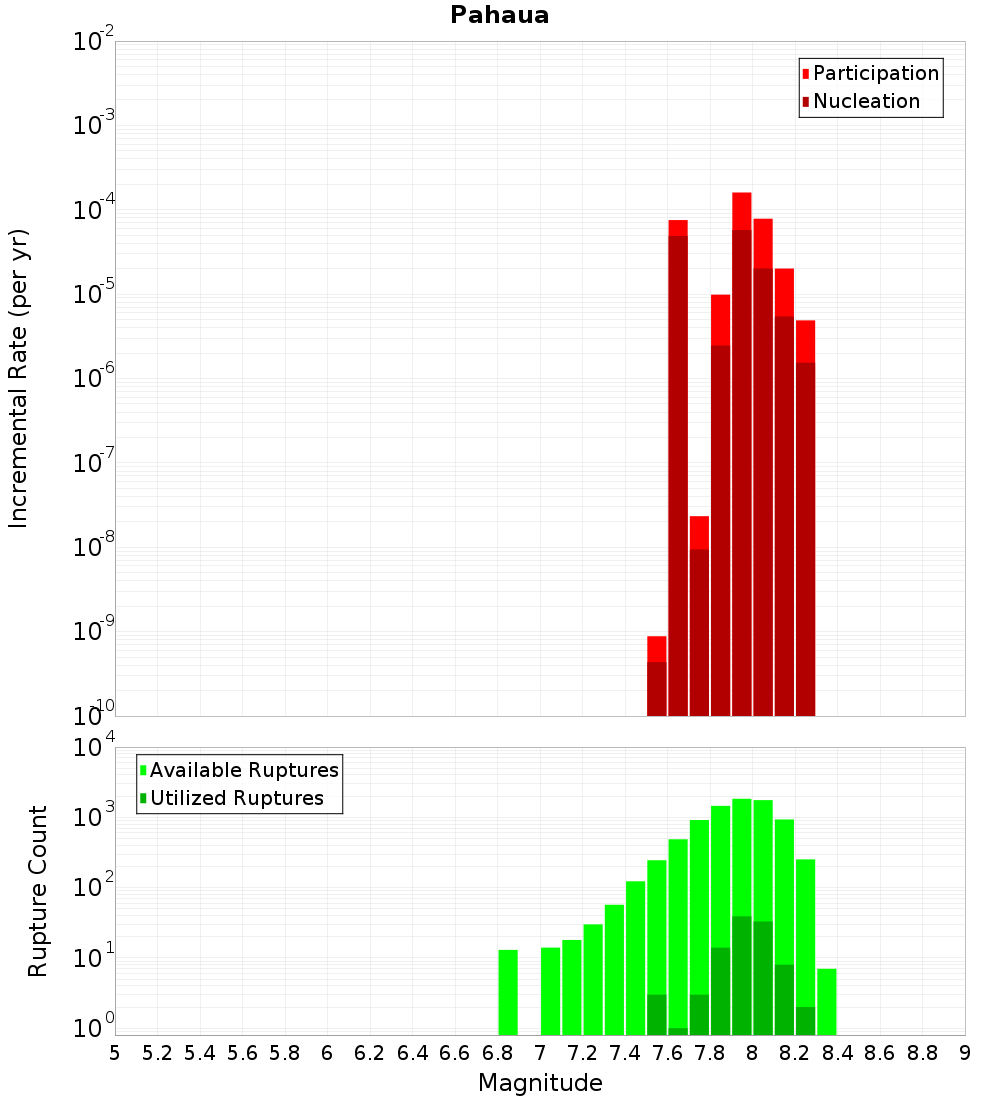 Pahaua

Participation
Nucleation

Incremental Rate (per yr)

$10^{-2}$
$10^{-3}$
$10^{-4}$
$10^{-5}$
$10^{-6}$
$10^{-7}$
$10^{-8}$
$10^{-9}$
$10^{-10}$

Available Ruptures
Utilized Ruptures

Rupture Count

$10^{4}$
$10^{3}$
$10^{2}$
$10^{1}$
$10^{0}$

5 5.2 5.4 5.6 5.8 6 6.2 6.4 6.6 6.8 7 7.2 7.4 7.6 7.8 8 8.2 8.4 8.6 8.8 9

Magnitude